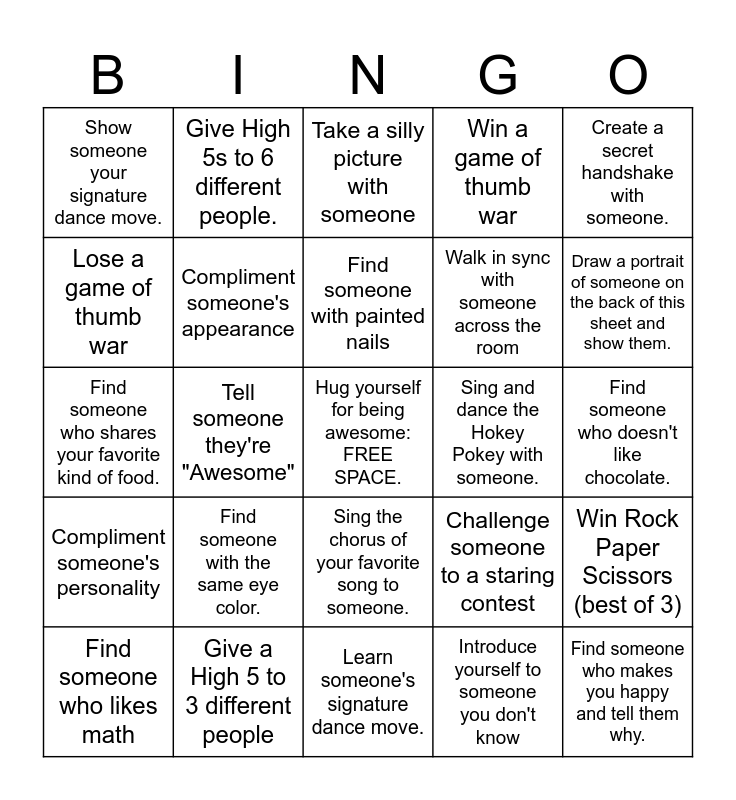 | B | I | N | G | O |
|---|---|---|---|---|
| Show someone your signature dance move. | Give High 5s to 6 different people. | Take a silly picture with someone | Win a game of thumb war | Create a secret handshake with someone. |
| Lose a game of thumb war | Compliment someone's appearance | Find someone with painted nails | Walk in sync with someone across the room | Draw a portrait of someone on the back of this sheet and show them. |
| Find someone who shares your favorite kind of food. | Tell someone they're "Awesome" | Hug yourself for being awesome: FREE SPACE. | Sing and dance the Hokey Pokey with someone. | Find someone who doesn't like chocolate. |
| Compliment someone's personality | Find someone with the same eye color. | Sing the chorus of your favorite song to someone. | Challenge someone to a staring contest | Win Rock Paper Scissors (best of 3) |
| Find someone who likes math | Give a High 5 to 3 different people | Learn someone's signature dance move. | Introduce yourself to someone you don't know | Find someone who makes you happy and tell them why. |